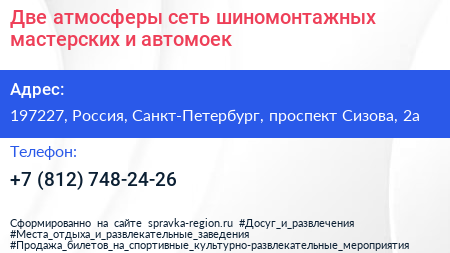 Две атмосферы сеть шиномонтажных мастерских и автомоек

Адрес:

197227, Россия, Санкт-Петербург, проспект Сизова, 2а

Телефон:

+7 (812) 748-24-26

Сформированно на сайте spravka-region.ru #Досуг_и_развлечения #Места_отдыха_и_развлекательные_заведения #Продажа_билетов_на_спортивные_культурно-развлекательные_мероприятия